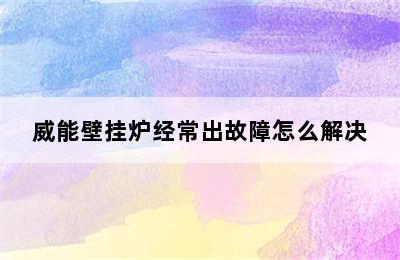 威能壁挂炉经常出故障怎么解决